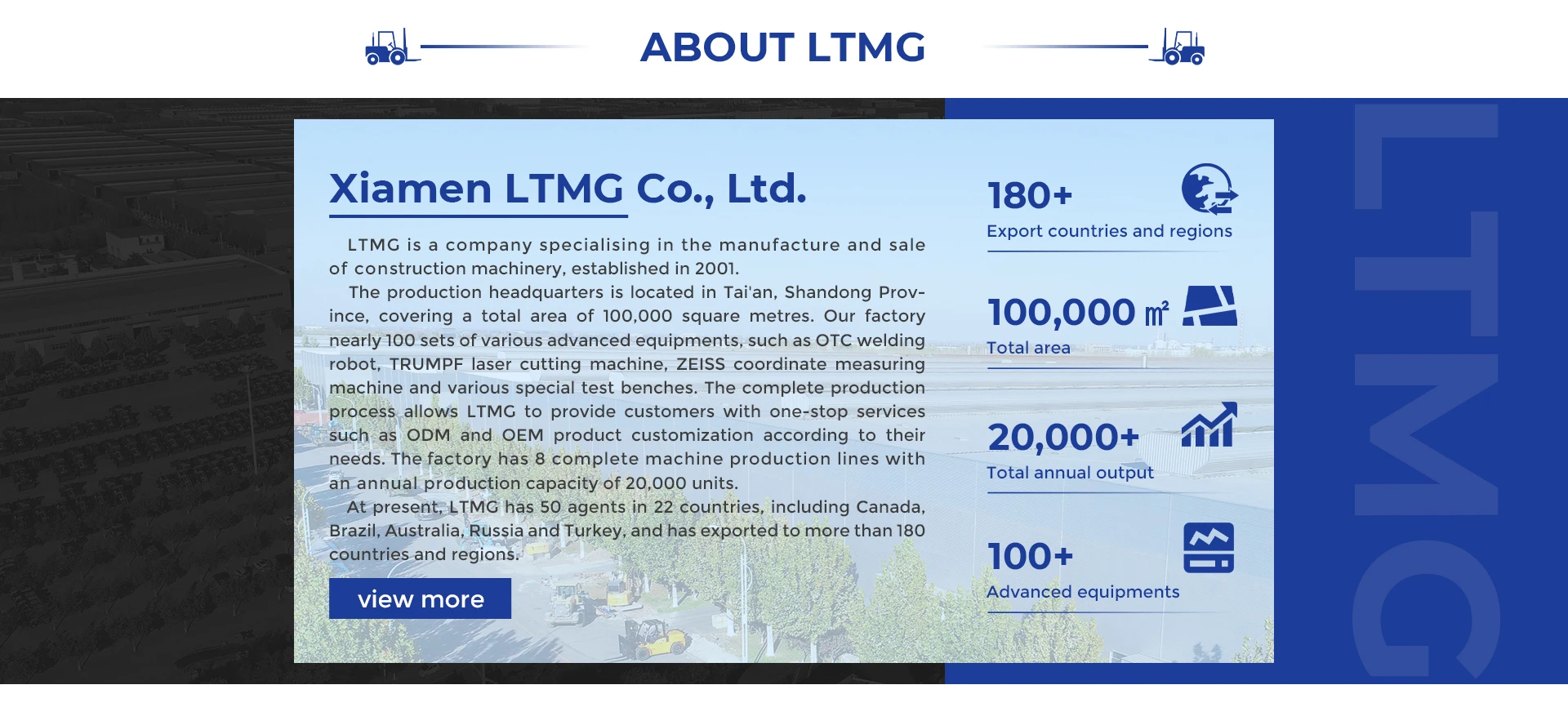 ABOUT LTMG

Xiamen LTMG Co., Ltd.

LTMG is a company specialising in the manufacture and sale of construction machinery, established in 2001.

The production headquarters is located in Tai'an, Shandong Province, covering a total area of 100,000 square metres. Our factory nearly 100 sets of various advanced equipments, such as OTC welding robot, TRUMPF laser cutting machine, ZEISS coordinate measuring machine and various special test benches. The complete production process allows LTMG to provide customers with one-stop services such as ODM and OEM product customization according to their needs. The factory has 8 complete machine production lines with an annual production capacity of 20,000 units.

At present, LTMG has 50 agents in 22 countries, including Canada, Brazil, Australia, Russia and Turkey, and has exported to more than 180 countries and regions.

view more

180+
Export countries and regions

100,000 ㎡
Total area

20,000+
Total annual output

100+
Advanced equipments

LTMG